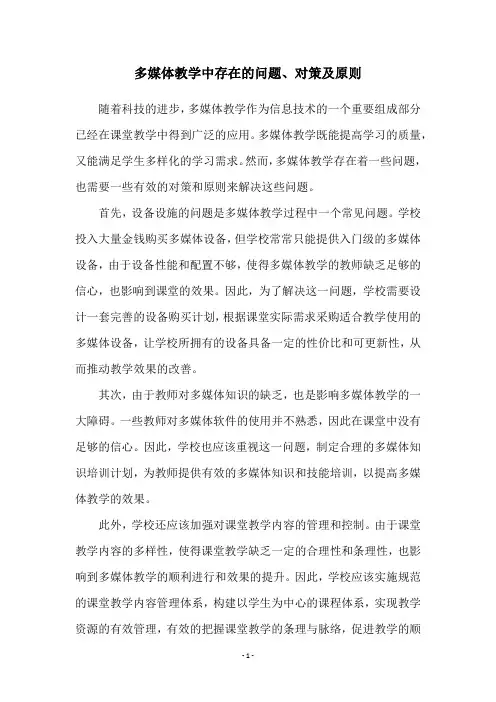 多媒体教学中存在的问题、对策及原则

随着科技的进步，多媒体教学作为信息技术的一个重要组成部分已经在课堂教学中得到广泛的应用。多媒体教学既能提高学习的质量，又能满足学生多样化的学习需求。然而，多媒体教学存在着一些问题，也需要一些有效的对策和原则来解决这些问题。

首先，设备设施的问题是多媒体教学过程中一个常见问题。学校投入大量金钱购买多媒体设备，但学校常常只能提供入门级的多媒体设备，由于设备性能和配置不够，使得多媒体教学的教师缺乏足够的信心，也影响到课堂的效果。因此，为了解决这一问题，学校需要设计一套完善的设备购买计划，根据课堂实际需求采购适合教学使用的多媒体设备，让学校所拥有的设备具备一定的性价比和可更新性，从而推动教学效果的改善。

其次，由于教师对多媒体知识的缺乏，也是影响多媒体教学的一大障碍。一些教师对多媒体软件的使用并不熟悉，因此在课堂中没有足够的信心。因此，学校也应该重视这一问题，制定合理的多媒体知识培训计划，为教师提供有效的多媒体知识和技能培训，以提高多媒体教学的效果。

此外，学校还应该加强对课堂教学内容的管理和控制。由于课堂教学内容的多样性，使得课堂教学缺乏一定的合理性和条理性，也影响到多媒体教学的顺利进行和效果的提升。因此，学校应该实施规范的课堂教学内容管理体系，构建以学生为中心的课程体系，实现教学资源的有效管理，有效的把握课堂教学的条理与脉络，促进教学的顺

- 1 -